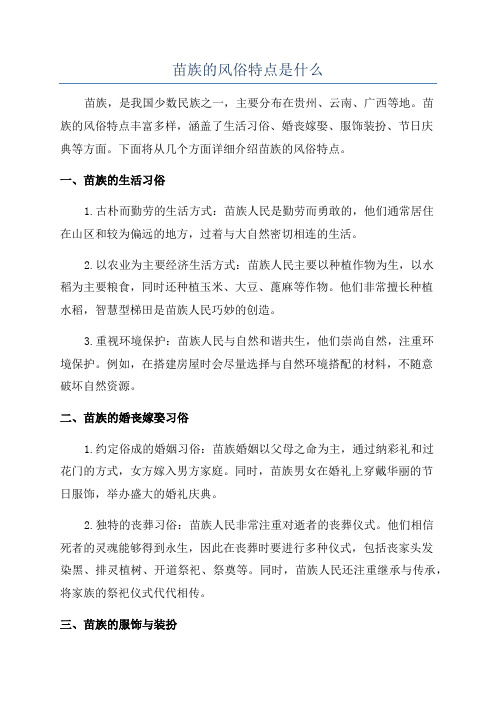 苗族的风俗特点是什么

苗族，是我国少数民族之一，主要分布在贵州、云南、广西等地。苗族的风俗特点丰富多样，涵盖了生活习俗、婚丧嫁娶、服饰装扮、节日庆典等方面。下面将从几个方面详细介绍苗族的风俗特点。

一、苗族的生活习俗

1.古朴而勤劳的生活方式：苗族人民是勤劳而勇敢的，他们通常居住在山区和较为偏远的地方，过着与大自然密切相连的生活。

2.以农业为主要经济生活方式：苗族人民主要以种植作物为生，以水稻为主要粮食，同时还种植玉米、大豆、蓖麻等作物。他们非常擅长种植水稻，智慧型梯田是苗族人民巧妙的创造。

3.重视环境保护：苗族人民与自然和谐共生，他们崇尚自然，注重环境保护。例如，在搭建房屋时会尽量选择与自然环境搭配的材料，不随意破坏自然资源。

二、苗族的婚丧嫁娶习俗

1.约定俗成的婚姻习俗：苗族婚姻以父母之命为主，通过纳彩礼和过花门的方式，女方嫁入男方家庭。同时，苗族男女在婚礼上穿戴华丽的节日服饰，举办盛大的婚礼庆典。

2.独特的丧葬习俗：苗族人民非常注重对逝者的丧葬仪式。他们相信死者的灵魂能够得到永生，因此在丧葬时要进行多种仪式，包括丧家头发染黑、排灵植树、开道祭祀、祭奠等。同时，苗族人民还注重继承与传承，将家族的祭祀仪式代代相传。

三、苗族的服饰与装扮